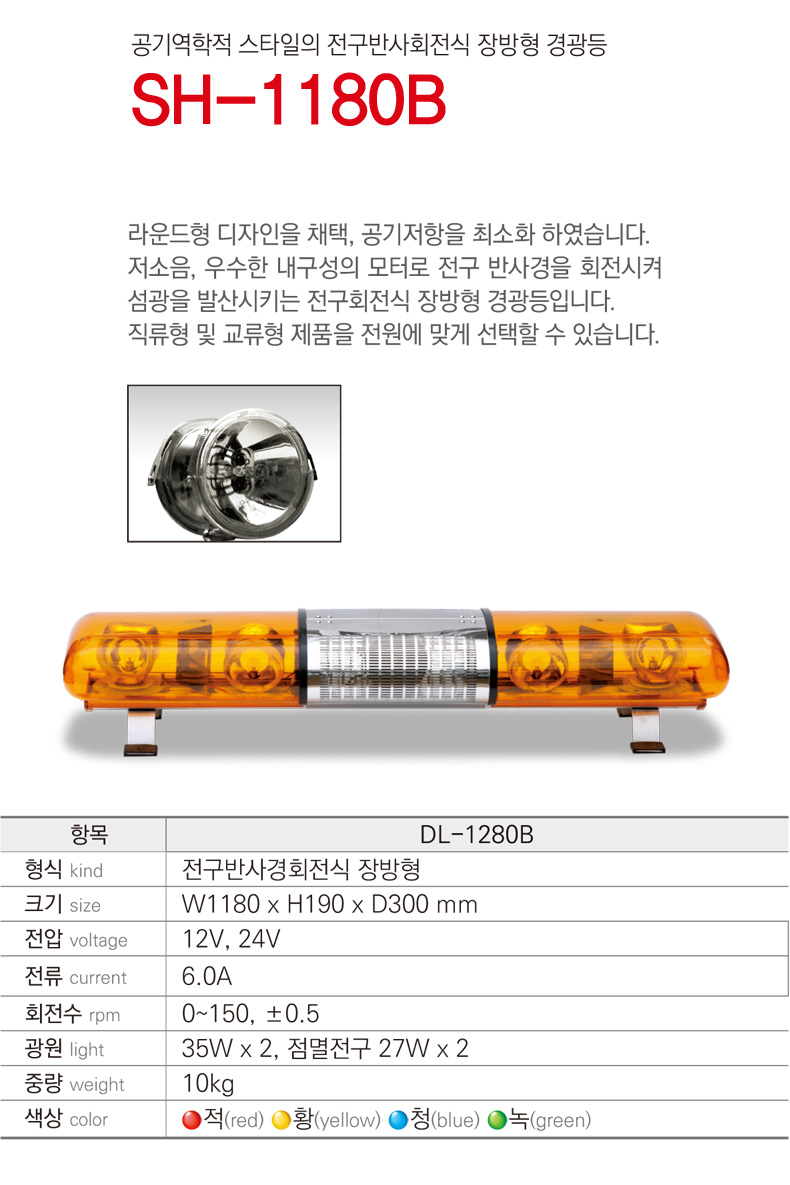 공기역학적 스타일의 전구반사회전식 장방형 경광등

SH-1180B

라운드형 디자인을 채택, 공기저항을 최소화 하였습니다.
저소음, 우수한 내구성의 모터로 전구 반사경을 회전시켜
섬광을 발산시키는 전구회전식 장방형 경광등입니다.
직류형 및 교류형 제품을 전원에 맞게 선택할 수 있습니다.

| 항목 | DL-1280B |
|---|---|
| 형식 kind | 전구반사경회전식 장방형 |
| 크기 size | W1180 x H190 x D300 mm |
| 전압 voltage | 12V, 24V |
| 전류 current | 6.0A |
| 회전수 rpm | 0~150, ±0.5 |
| 광원 light | 35W x 2, 점멸전구 27W x 2 |
| 중량 weight | 10kg |
| 색상 color | 적(red) 황(yellow) 청(blue) 녹(green) |